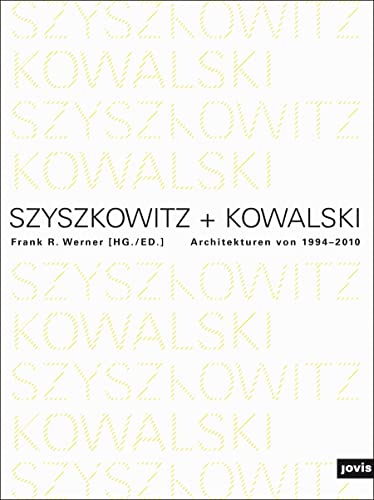 SZYSZKOWITZ
KOWALSKI
SZYSZKOWITZ
KOWALSKI

SZYSZKOWITZ + KOWALSKI
Frank R. Werner [HG./ED.] Architekturen von 1994–2010

SZYSZKOWITZ
KOWALSKI
SZYSZKOWITZ
KOWALSKI
SZYSZKOWITZ

jovis